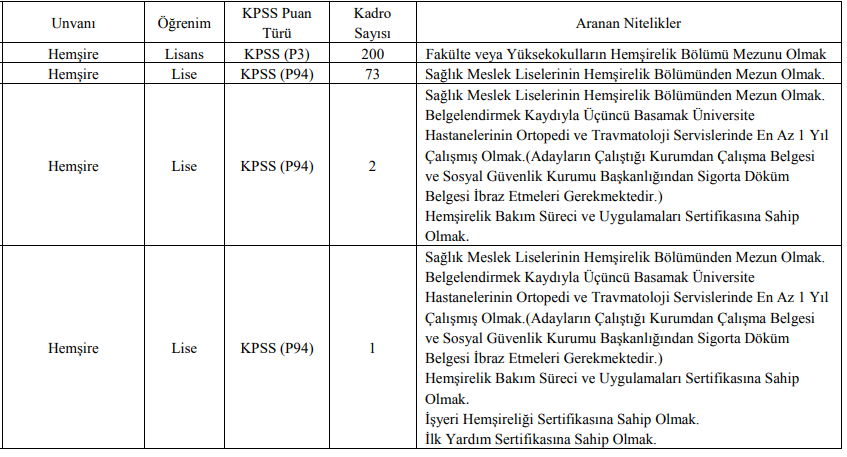 | Unvanı | Öğrenim | KPSS Puan Türü | Kadro Sayısı | Aranan Nitelikler |
|---|---|---|---|---|
| Hemşire | Lisans | KPSS (P3) | 200 | Fakülte veya Yüksekokulların Hemşirelik Bölümü Mezunu Olmak |
| Hemşire | Lise | KPSS (P94) | 73 | Sağlık Meslek Liselerinin Hemşirelik Bölümünden Mezun Olmak. |
| Hemşire | Lise | KPSS (P94) | 2 | Sağlık Meslek Liselerinin Hemşirelik Bölümünden Mezun Olmak. Belgelendirmek Kaydıyla Üçüncü Basamak Üniversite Hastanelerinin Ortopedi ve Travmatoloji Servislerinde En Az 1 Yıl Çalışmış Olmak.(Adayların Çalıştığı Kurumdan Çalışma Belgesi ve Sosyal Güvenlik Kurumu Başkanlığından Sigorta Döküm Belgesi İbraz Etmeleri Gerekmektedir.) Hemşirelik Bakım Süreci ve Uygulamaları Sertifikasına Sahip Olmak. |
| Hemşire | Lise | KPSS (P94) | 1 | Sağlık Meslek Liselerinin Hemşirelik Bölümünden Mezun Olmak. Belgelendirmek Kaydıyla Üçüncü Basamak Üniversite Hastanelerinin Ortopedi ve Travmatoloji Servislerinde En Az 1 Yıl Çalışmış Olmak.(Adayların Çalıştığı Kurumdan Çalışma Belgesi ve Sosyal Güvenlik Kurumu Başkanlığından Sigorta Döküm Belgesi İbraz Etmeleri Gerekmektedir.) Hemşirelik Bakım Süreci ve Uygulamaları Sertifikasına Sahip Olmak. İşyeri Hemşireliği Sertifikasına Sahip Olmak. İlk Yardım Sertifikasına Sahip Olmak. |